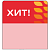 ХИТ!